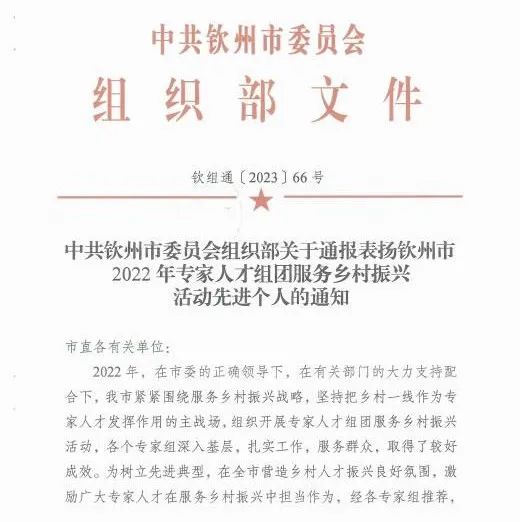 中共钦州市委员会
组织部文件

钦组通〔2023〕66号

中共钦州市委员会组织部关于通报表扬钦州市2022年专家人才组团服务乡村振兴活动先进个人的通知

市直各有关单位：

2022年，在市委的正确领导下，在有关部门的大力支持配合下，我市紧紧围绕服务乡村振兴战略，坚持把乡村一线作为专家人才发挥作用的主战场，组织开展专家人才组团服务乡村振兴活动，各个专家组深入基层，扎实工作，服务群众，取得了较好成效。为树立先进典型，在全市营造乡村人才振兴良好氛围，激励广大专家人才在服务乡村振兴中担当作为，经各专家组推荐，